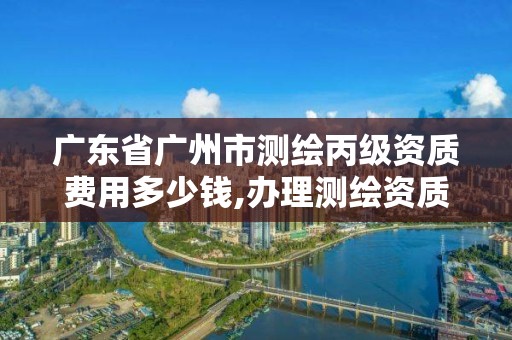 广东省广州市测绘丙级资质费用多少钱,办理测绘资质